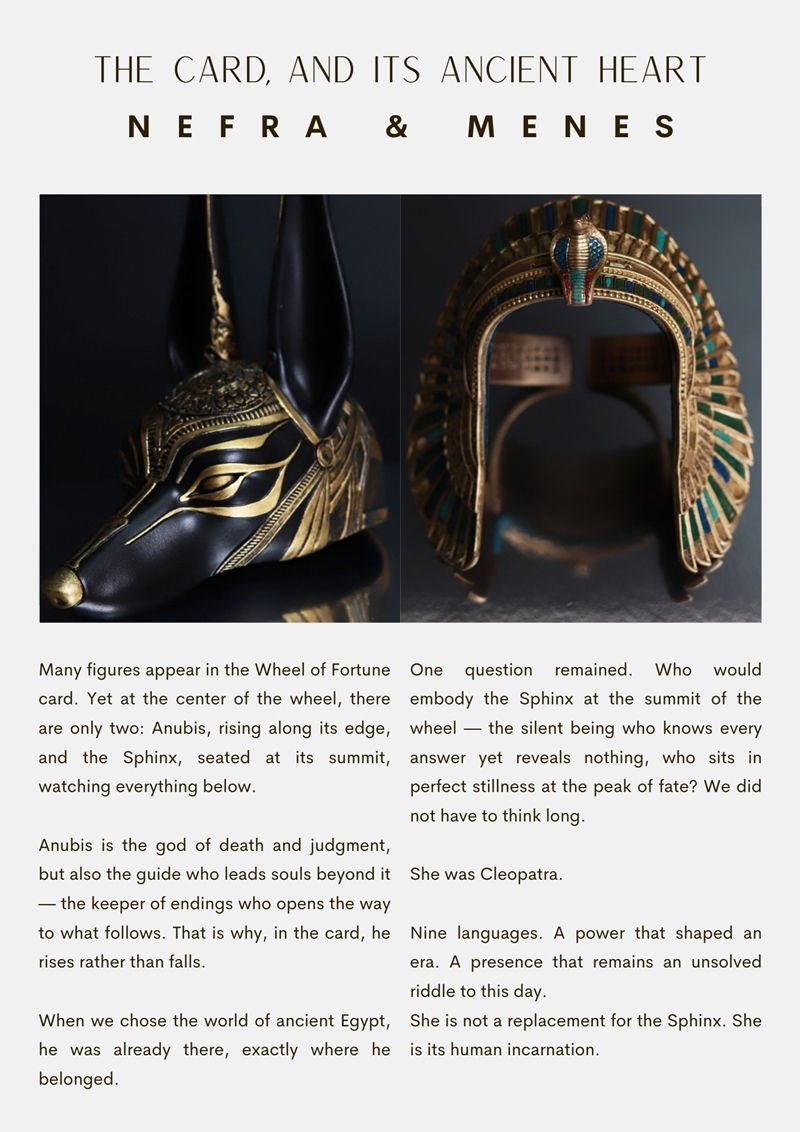 THE CARD, AND ITS ANCIENT HEART

NEFRA & MENES

Many figures appear in the Wheel of Fortune card. Yet at the center of the wheel, there are only two: Anubis, rising along its edge, and the Sphinx, seated at its summit, watching everything below.

Anubis is the god of death and judgment, but also the guide who leads souls beyond it — the keeper of endings who opens the way to what follows. That is why, in the card, he rises rather than falls.

When we chose the world of ancient Egypt, he was already there, exactly where he belonged.

One question remained. Who would embody the Sphinx at the summit of the wheel — the silent being who knows every answer yet reveals nothing, who sits in perfect stillness at the peak of fate? We did not have to think long.

She was Cleopatra.

Nine languages. A power that shaped an era. A presence that remains an unsolved riddle to this day.
She is not a replacement for the Sphinx. She is its human incarnation.